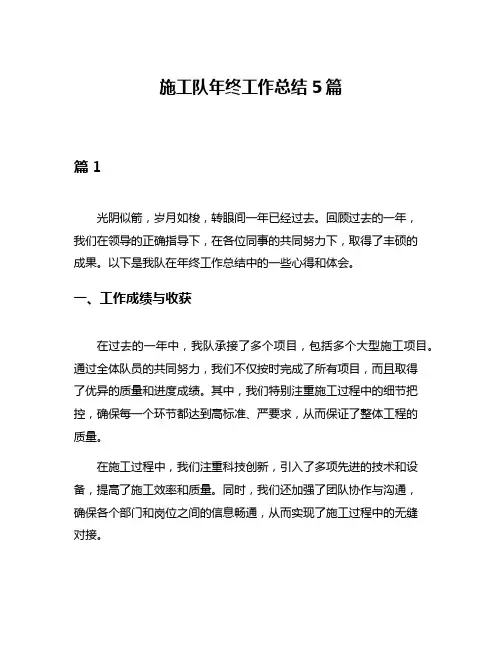 施工队年终工作总结 5 篇

篇 1

光阴似箭，岁月如梭，转眼间一年已经过去。回顾过去的一年，我们在领导的正确指导下，在各位同事的共同努力下，取得了丰硕的成果。以下是我队在年终工作总结中的一些心得和体会。

一、工作成绩与收获

在过去的一年中，我队承接了多个项目，包括多个大型施工项目。通过全体队员的共同努力，我们不仅按时完成了所有项目，而且取得了优异的质量和进度成绩。其中，我们特别注重施工过程中的细节把控，确保每一个环节都达到高标准、严要求，从而保证了整体工程的质量。

在施工过程中，我们注重科技创新，引入了多项先进的技术和设备，提高了施工效率和质量。同时，我们还加强了团队协作与沟通，确保各个部门和岗位之间的信息畅通，从而实现了施工过程中的无缝对接。